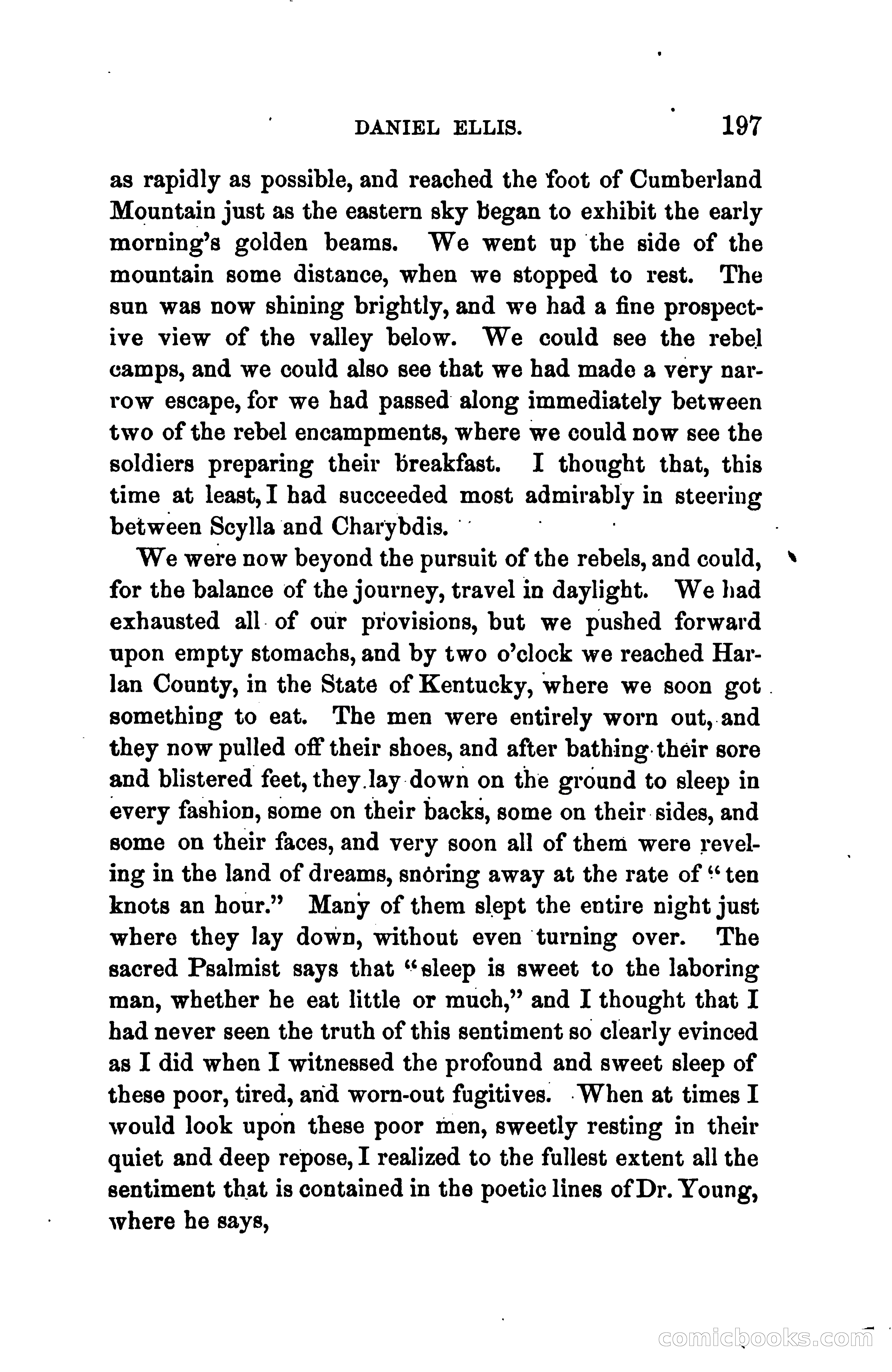 DANIEL ELLIS. 197

as rapidly as possible, and reached the foot of Cumberland Mountain just as the eastern sky began to exhibit the early morning's golden beams. We went up the side of the mountain some distance, when we stopped to rest. The sun was now shining brightly, and we had a fine prospective view of the valley below. We could see the rebel camps, and we could also see that we had made a very narrow escape, for we had passed along immediately between two of the rebel encampments, where we could now see the soldiers preparing their breakfast. I thought that, this time at least, I had succeeded most admirably in steering between Scylla and Charybdis.

We were now beyond the pursuit of the rebels, and could, for the balance of the journey, travel in daylight. We had exhausted all of our provisions, but we pushed forward upon empty stomachs, and by two o'clock we reached Harlan County, in the State of Kentucky, where we soon got something to eat. The men were entirely worn out, and they now pulled off their shoes, and after bathing their sore and blistered feet, they lay down on the ground to sleep in every fashion, some on their backs, some on their sides, and some on their faces, and very soon all of them were reveling in the land of dreams, snoring away at the rate of "ten knots an hour." Many of them slept the entire night just where they lay down, without even turning over. The sacred Psalmist says that "sleep is sweet to the laboring man, whether he eat little or much," and I thought that I had never seen the truth of this sentiment so clearly evinced as I did when I witnessed the profound and sweet sleep of these poor, tired, and worn-out fugitives. When at times I would look upon these poor men, sweetly resting in their quiet and deep repose, I realized to the fullest extent all the sentiment that is contained in the poetic lines of Dr. Young, where he says,

comicbooks.com